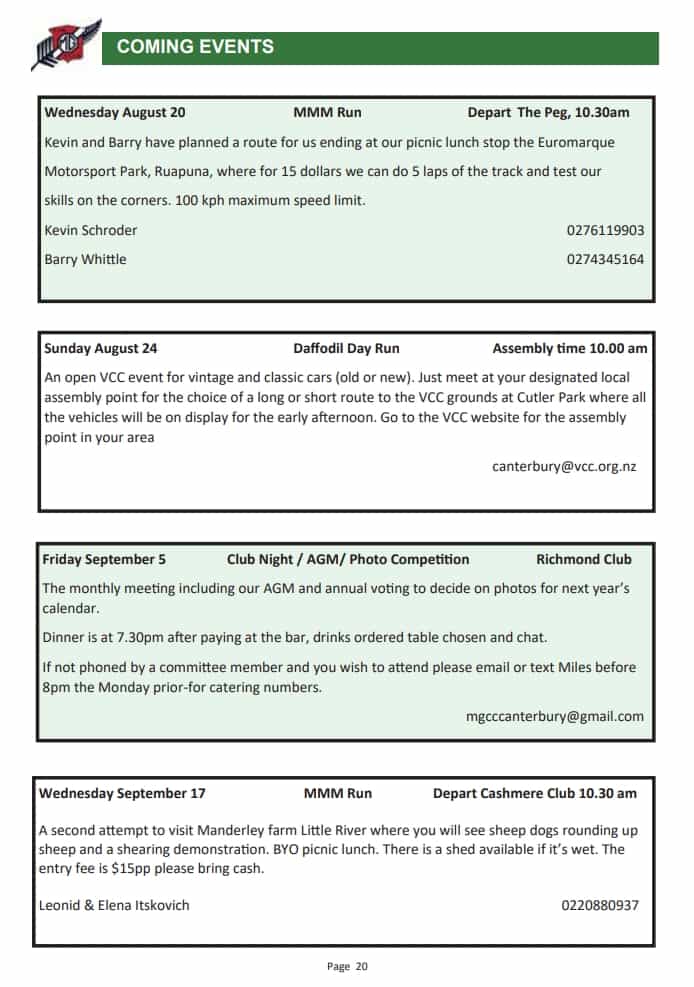 COMING EVENTS

Wednesday August 20 MMM Run Depart The Peg, 10.30am

Kevin and Barry have planned a route for us ending at our picnic lunch stop the Euromarque Motorsport Park, Ruapuna, where for 15 dollars we can do 5 laps of the track and test our skills on the corners. 100 kph maximum speed limit.

Kevin Schroder 0276119903

Barry Whittle 0274345164

Sunday August 24 Daffodil Day Run Assembly time 10.00 am

An open VCC event for vintage and classic cars (old or new). Just meet at your designated local assembly point for the choice of a long or short route to the VCC grounds at Cutler Park where all the vehicles will be on display for the early afternoon. Go to the VCC website for the assembly point in your area

canterbury@vcc.org.nz

Friday September 5 Club Night / AGM/ Photo Competition Richmond Club

The monthly meeting including our AGM and annual voting to decide on photos for next year's calendar.

Dinner is at 7.30pm after paying at the bar, drinks ordered table chosen and chat.

If not phoned by a committee member and you wish to attend please email or text Miles before 8pm the Monday prior-for catering numbers.

mgcccanterbury@gmail.com

Wednesday September 17 MMM Run Depart Cashmere Club 10.30 am

A second attempt to visit Manderley farm Little River where you will see sheep dogs rounding up sheep and a shearing demonstration. BYO picnic lunch. There is a shed available if it's wet. The entry fee is $15pp please bring cash.

Leonid & Elena Itskovich 0220880937

Page 20